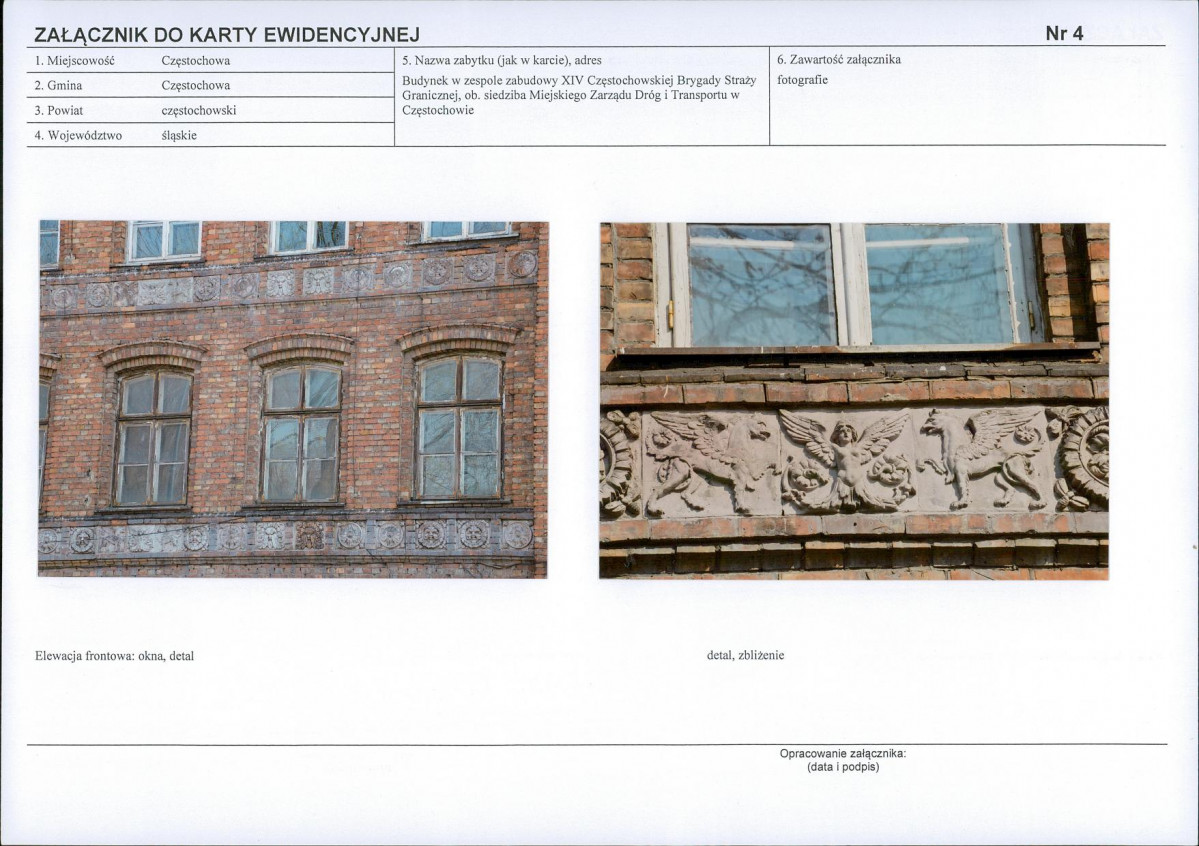 ZAŁĄCZNIK DO KARTY EWIDENCYJNEJ

Nr 4

1. Miejscowość Częstochowa
2. Gmina Częstochowa
3. Powiat częstochowski
4. Województwo śląskie

5. Nazwa zabytku (jak w karcie), adres
Budynek w zespole zabudowy XIV Częstochowskiej Brygady Straży Granicznej, ob. siedziba Miejskiego Zarządu Dróg i Transportu w Częstochowie

6. Zawartość załącznika
fotografie

Elewacja frontowa: okna, detal

detal, zbliżenie

Opracowanie załącznika:
(data i podpis)